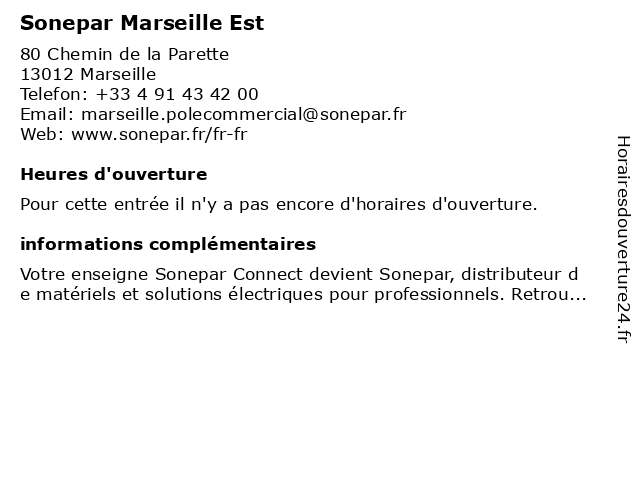 Sonepar Marseille Est

80 Chemin de la Parette
13012 Marseille
Telefon: +33 4 91 43 42 00
Email: marseille.polecommercial@sonepar.fr
Web: www.sonepar.fr/fr-fr

Heures d'ouverture

Pour cette entrée il n'y a pas encore d'horaires d'ouverture.

informations complémentaires

Votre enseigne Sonepar Connect devient Sonepar, distributeur de matériels et solutions électriques pour professionnels. Retrou...

Horairesdouverture24.fr